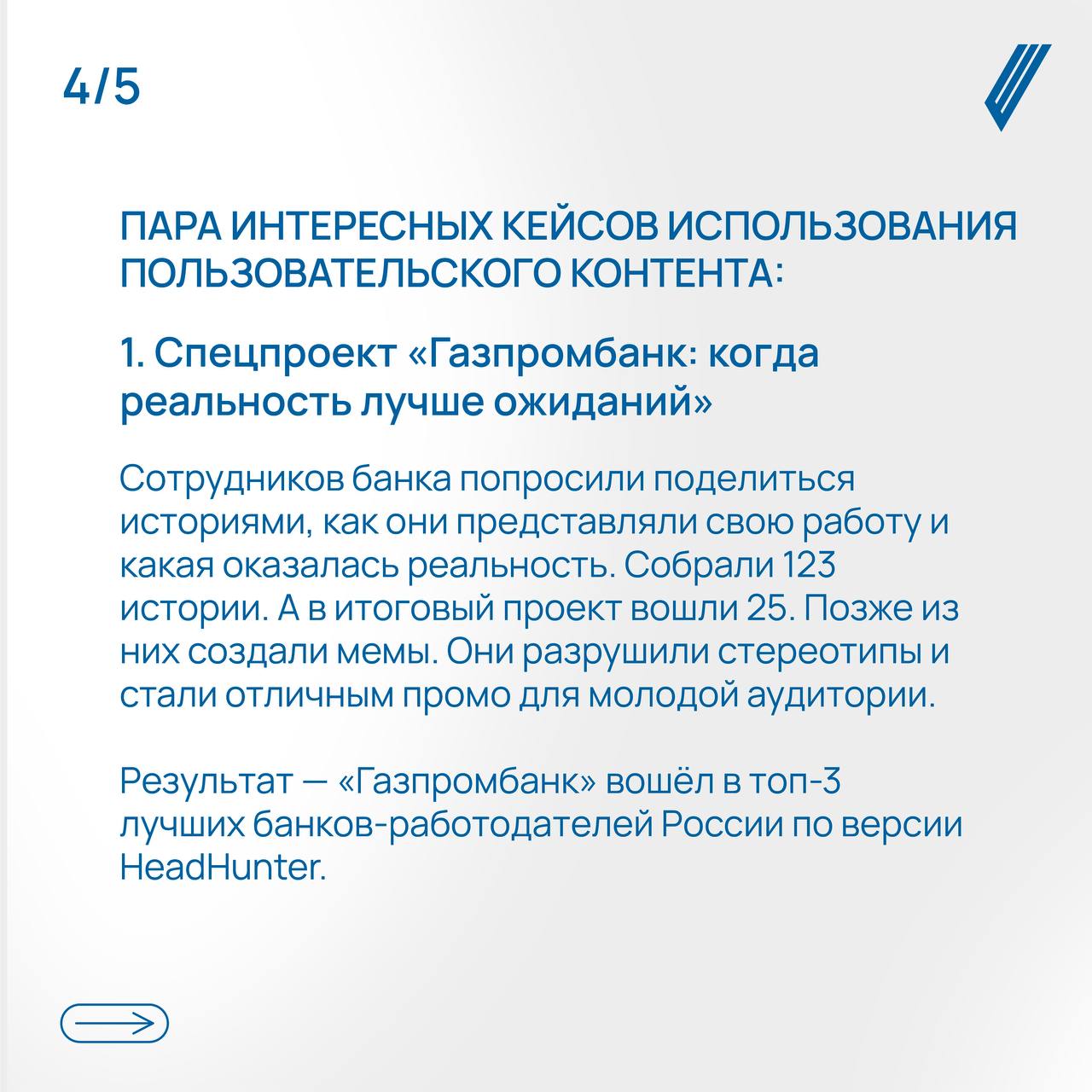 4/5

ПАРА ИНТЕРЕСНЫХ КЕЙСОВ ИСПОЛЬЗОВАНИЯ ПОЛЬЗОВАТЕЛЬСКОГО КОНТЕНТА:

1. Спецпроект «Газпромбанк: когда реальность лучше ожиданий»

Сотрудников банка попросили поделиться историями, как они представляли свою работу и какая оказалась реальность. Собрали 123 истории. А в итоговый проект вошли 25. Позже из них создали мемы. Они разрушили стереотипы и стали отличным промо для молодой аудитории.

Результат — «Газпромбанк» вошёл в топ-3 лучших банков-работодателей России по версии HeadHunter.